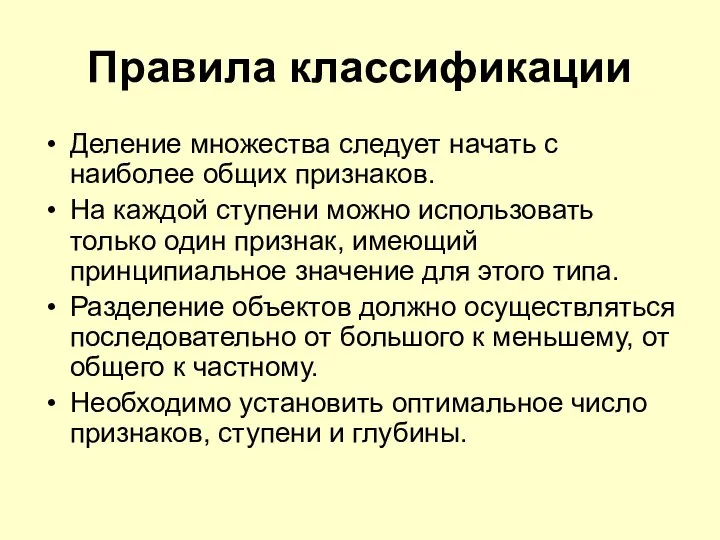 Правила классификации

• Деление множества следует начать с наиболее общих признаков.
• На каждой ступени можно использовать только один признак, имеющий принципиальное значение для этого типа.
• Разделение объектов должно осуществляться последовательно от большого к меньшему, от общего к частному.
• Необходимо установить оптимальное число признаков, ступени и глубины.